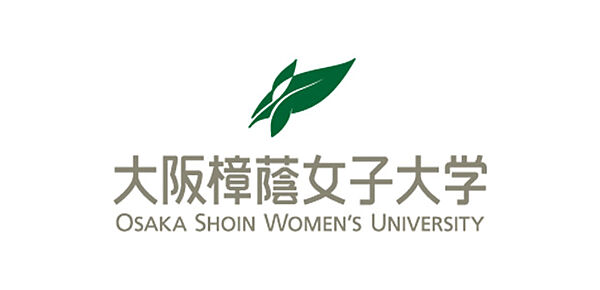 大阪樟蔭女子大学
OSAKA SHOIN WOMEN'S UNIVERSITY